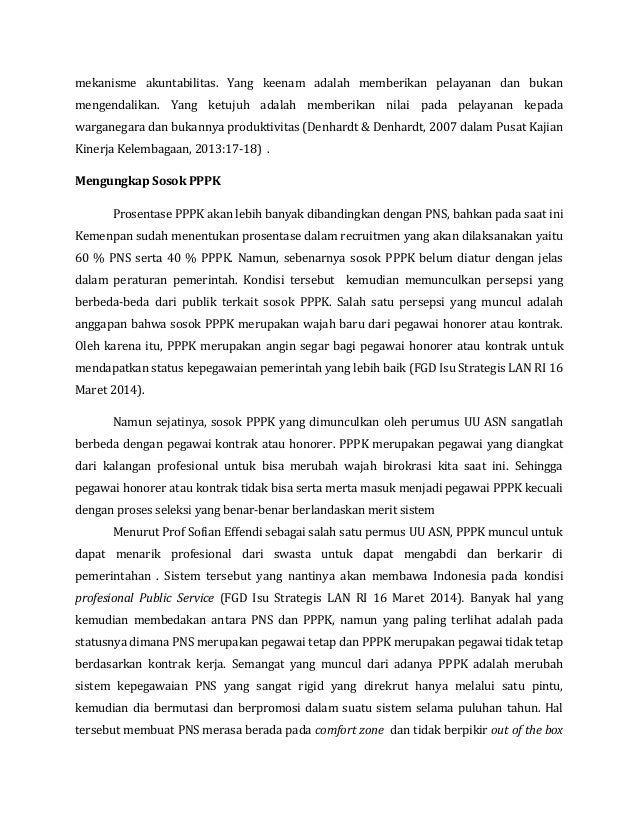 mekanisme akuntabilitas. Yang keenam adalah memberikan pelayanan dan bukan mengendalikan. Yang ketujuh adalah memberikan nilai pada pelayanan kepada warganegara dan bukannya produktivitas (Denhardt & Denhardt, 2007 dalam Pusat Kajian Kinerja Kelembagaan, 2013:17-18) .

Mengungkap Sosok PPPK

Prosentase PPPK akan lebih banyak dibandingkan dengan PNS, bahkan pada saat ini Kemenpan sudah menentukan prosentase dalam recruitmen yang akan dilaksanakan yaitu 60 % PNS serta 40 % PPPK. Namun, sebenarnya sosok PPPK belum diatur dengan jelas dalam peraturan pemerintah. Kondisi tersebut kemudian memunculkan persepsi yang berbeda-beda dari publik terkait sosok PPPK. Salah satu persepsi yang muncul adalah anggapan bahwa sosok PPPK merupakan wajah baru dari pegawai honorer atau kontrak. Oleh karena itu, PPPK merupakan angin segar bagi pegawai honorer atau kontrak untuk mendapatkan status kepegawaian pemerintah yang lebih baik (FGD Isu Strategis LAN RI 16 Maret 2014).

Namun sejatinya, sosok PPPK yang dimunculkan oleh perumus UU ASN sangatlah berbeda dengan pegawai kontrak atau honorer. PPPK merupakan pegawai yang diangkat dari kalangan profesional untuk bisa merubah wajah birokrasi kita saat ini. Sehingga pegawai honorer atau kontrak tidak bisa serta merta masuk menjadi pegawai PPPK kecuali dengan proses seleksi yang benar-benar berlandaskan merit sistem

Menurut Prof Sofian Effendi sebagai salah satu permus UU ASN, PPPK muncul untuk dapat menarik profesional dari swasta untuk dapat mengabdi dan berkarir di pemerintahan . Sistem tersebut yang nantinya akan membawa Indonesia pada kondisi profesional Public Service (FGD Isu Strategis LAN RI 16 Maret 2014). Banyak hal yang kemudian membedakan antara PNS dan PPPK, namun yang paling terlihat adalah pada statusnya dimana PNS merupakan pegawai tetap dan PPPK merupakan pegawai tidak tetap berdasarkan kontrak kerja. Semangat yang muncul dari adanya PPPK adalah merubah sistem kepegawaian PNS yang sangat rigid yang direkrut hanya melalui satu pintu, kemudian dia bermutasi dan berpromosi dalam suatu sistem selama puluhan tahun. Hal tersebut membuat PNS merasa berada pada comfort zone dan tidak berpikir out of the box